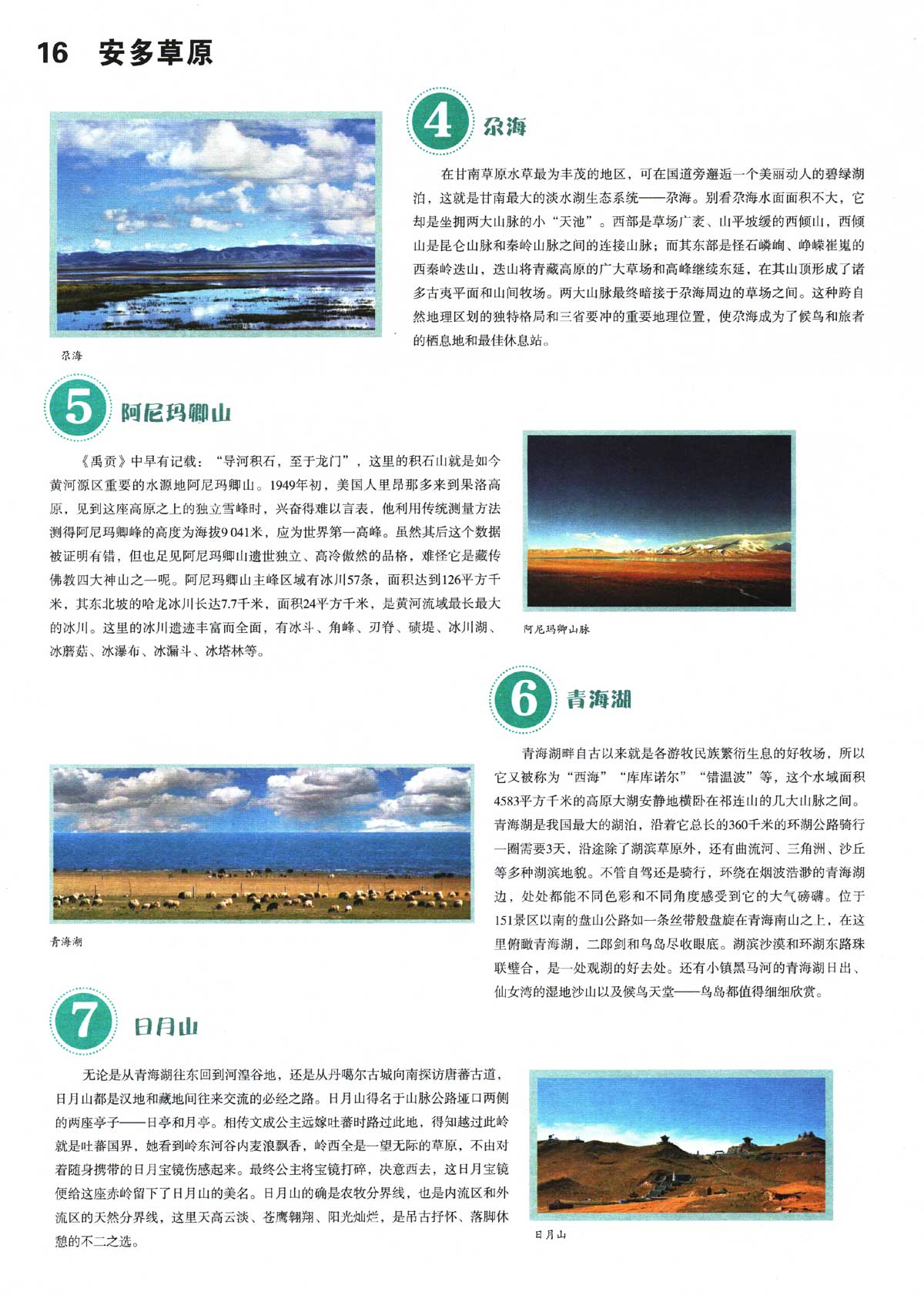 16 安多草原

4 尕海

在甘南草原水草最为丰茂的地区，可在国道旁邂逅一个美丽动人的碧绿湖泊，这就是甘南最大的淡水湖生态系统——尕海。别看尕海水面面积不大，它却是坐拥两大山脉的小“天池”。西部是草场广袤、山平坡缓的西倾山，西倾山是昆仑山脉和秦岭山脉之间的连接山脉；而其东部是怪石嶙峋、峥嵘崔嵬的西秦岭迭山，迭山将青藏高原的广大草场和高峰继续东延，在其山顶形成了诸多古夷平面和山间牧场。两大山脉最终暗接于尕海周边的草场之间。这种跨自然地理区划的独特格局和三省要冲的重要地理位置，使尕海成为了候鸟和旅者的栖息地和最佳休息站。

尕海

5 阿尼玛卿山

《禹贡》中早有记载：“导河积石，至于龙门”，这里的积石山就是如今黄河源区重要的水源地阿尼玛卿山。1949年初，美国人里昂那多来到果洛高原，见到这座高原之上的独立雪峰时，兴奋得难以言表，他利用传统测量方法测得阿尼玛卿峰的高度为海拔9 041米，应为世界第一高峰。虽然其后这个数据被证明有错，但也足见阿尼玛卿山遗世独立、高冷傲然的品格，难怪它是藏传佛教四大神山之一呢。阿尼玛卿山主峰区域有冰川57条，面积达到126平方千米，其东北坡的哈龙冰川长达7.7千米，面积24平方千米，是黄河流域最长最大的冰川。这里的冰川遗迹丰富而全面，有冰斗、角峰、刃脊、碛堤、冰川湖、冰蘑菇、冰瀑布、冰漏斗、冰塔林等。

阿尼玛卿山脉

6 青海湖

青海湖畔自古以来就是各游牧民族繁衍生息的好牧场，所以它又被称为“西海”“库库诺尔”“错温波”等，这个水域面积4583平方千米的高原大湖安静地横卧在祁连山的几大山脉之间。青海湖是我国最大的湖泊，沿着它总长的360千米的环湖公路骑行一圈需要3天，沿途除了湖滨草原外，还有曲流河、三角洲、沙丘等多种湖滨地貌。不管自驾还是骑行，环绕在烟波浩渺的青海湖边，处处都能不同色彩和不同角度感受到它的大气磅礴。位于151景区以南的盘山公路如一条丝带般盘旋在青海南山之上，在这里俯瞰青海湖，二郎剑和鸟岛尽收眼底。湖滨沙漠和环湖东路珠联璧合，是一处观湖的好去处。还有小镇黑马河的青海湖日出、仙女湾的湿地沙山以及候鸟天堂——鸟岛都值得细细欣赏。

青海湖

7 日月山

无论是从青海湖往东回到河湟谷地，还是从丹噶尔古城向南探访唐蕃古道，日月山都是汉地和藏地间往来交流的必经之路。日月山得名于山脉公路垭口两侧的两座亭子——日亭和月亭。相传文成公主远嫁吐蕃时路过此地，得知越过此岭就是吐蕃国界，她看到岭东河谷内麦浪飘香，岭西全是一望无际的草原，不由对着随身携带的日月宝镜伤感起来。最终公主将宝镜打碎，决意西去，这日月宝镜便给这座赤岭留下了日月山的美名。日月山的确是农牧分界线，也是内流区和外流区的天然分界线，这里天高云淡、苍鹰翱翔、阳光灿烂，是吊古抒怀、落脚休憩的不二之选。

日月山